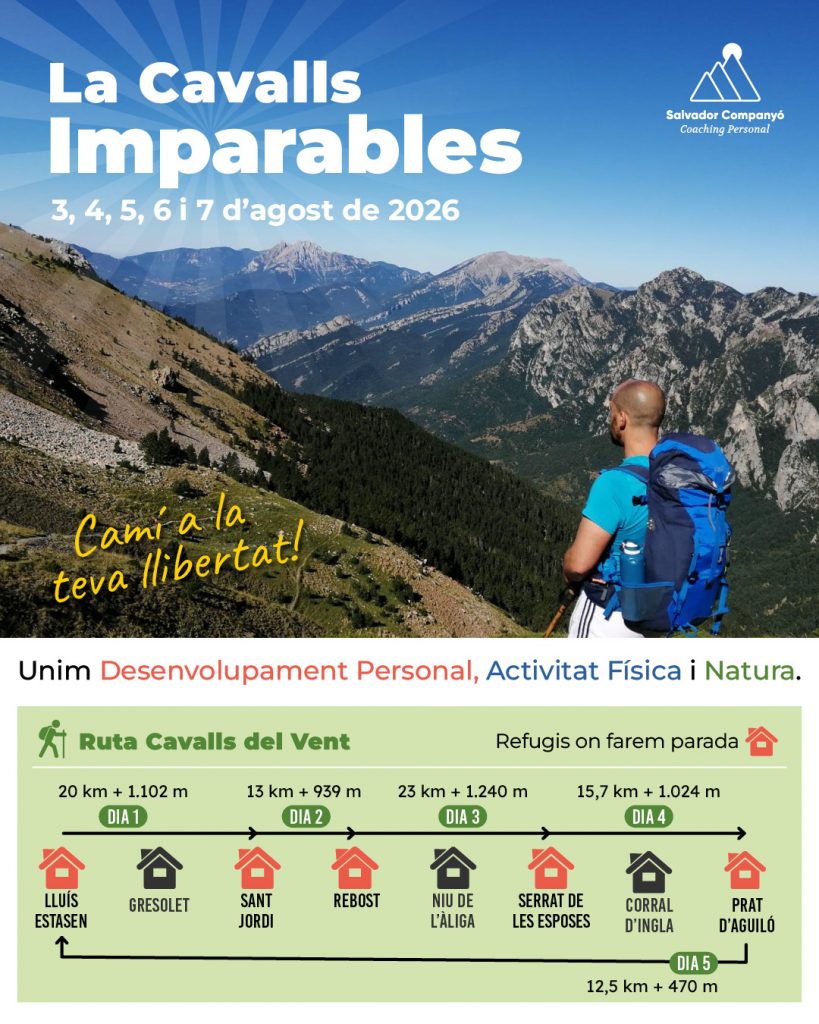 La Cavalls
Imparables

3, 4, 5, 6 i 7 d'agost de 2026

Salvador Companyó
Coaching Personal

Camí a la teva llibertat!

Unim Desenvolupament Personal, Activitat Física i Natura.

Ruta Cavalls del Vent

Refugis on farem parada

20 km + 1.102 m
DIA 1

13 km + 939 m
DIA 2

23 km + 1.240 m
DIA 3

15,7 km + 1.024 m
DIA 4

LLUÍS ESTASEN

GRESOLET

SANT JORDI

REBOST

NIU DE L'ÀLIGA

SERRAT DE LES ESPOSES

CORRAL D'INGLA

PRAT D'AGUILÓ

DIA 5
12,5 km + 470 m